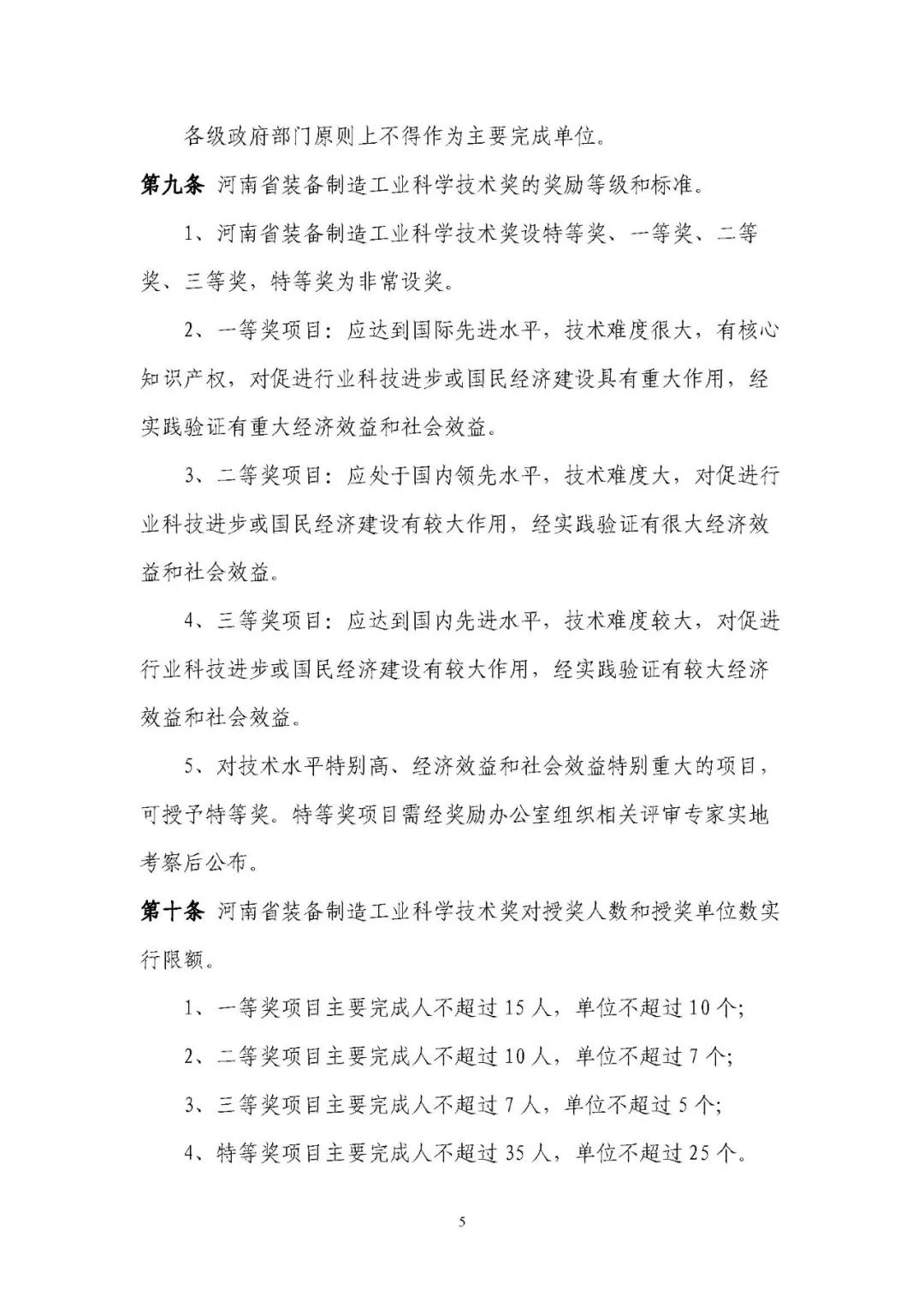 各级政府部门原则上不得作为主要完成单位。

第九条 河南省装备制造工业科学技术奖的奖励等级和标准。

1、河南省装备制造工业科学技术奖设特等奖、一等奖、二等奖、三等奖，特等奖为非常设奖。

2、一等奖项目：应达到国际先进水平，技术难度很大，有核心知识产权，对促进行业科技进步或国民经济建设具有重大作用，经实践验证有重大经济效益和社会效益。

3、二等奖项目：应处于国内领先水平，技术难度大，对促进行业科技进步或国民经济建设有较大作用，经实践验证有很大经济效益和社会效益。

4、三等奖项目：应达到国内先进水平，技术难度较大，对促进行业科技进步或国民经济建设有较大作用，经实践验证有较大经济效益和社会效益。

5、对技术水平特别高、经济效益和社会效益特别重大的项目，可授予特等奖。特等奖项目需经奖励办公室组织相关评审专家实地考察后公布。

第十条 河南省装备制造工业科学技术奖对授奖人数和授奖单位数实行限额。

1、一等奖项目主要完成人不超过 15 人，单位不超过 10 个;

2、二等奖项目主要完成人不超过 10 人，单位不超过 7 个;

3、三等奖项目主要完成人不超过 7 人，单位不超过 5 个;

4、特等奖项目主要完成人不超过 35 人，单位不超过 25 个。

5